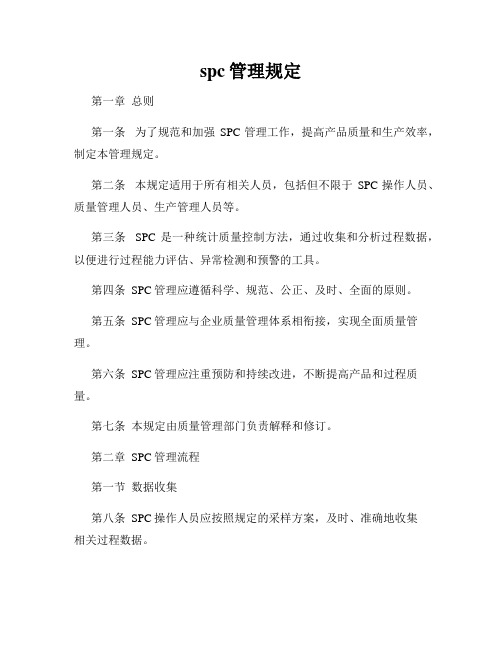 spc 管理规定

第一章 总则

第一条 为了规范和加强 SPC 管理工作，提高产品质量和生产效率，制定本管理规定。

第二条 本规定适用于所有相关人员，包括但不限于 SPC 操作人员、质量管理人员、生产管理人员等。

第三条 SPC 是一种统计质量控制方法，通过收集和分析过程数据，以便进行过程能力评估、异常检测和预警的工具。

第四条 SPC 管理应遵循科学、规范、公正、及时、全面的原则。

第五条 SPC 管理应与企业质量管理体系相衔接，实现全面质量管理。

第六条 SPC 管理应注重预防和持续改进，不断提高产品和过程质量。

第七条 本规定由质量管理部门负责解释和修订。

第二章 SPC 管理流程

第一节 数据收集

第八条 SPC 操作人员应按照规定的采样方案，及时、准确地收集相关过程数据。